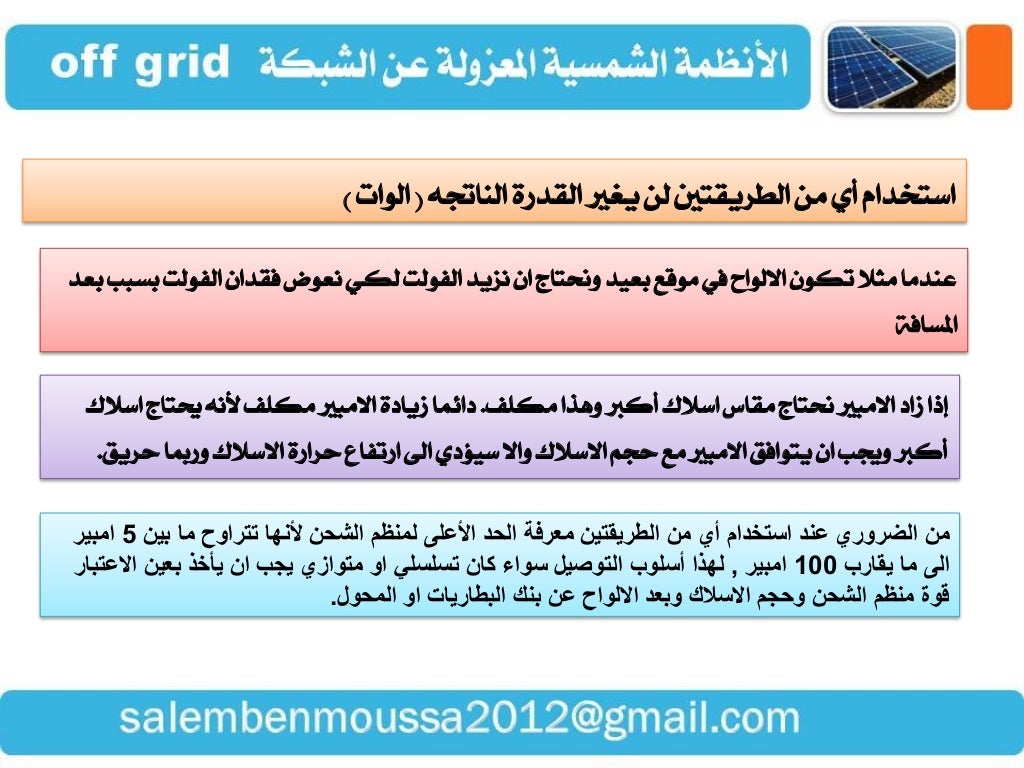 الأنظمة الشمسية المعزولة عن الشبكة off grid

استخدام أي من الطريقتين لن يغير القدرة الناتجه ( الوات )

عندما مثلا تكون الالواح في موقع بعيد ونحتاج ان نزيد الفولت لكي نعوض فقدان الفولت بسبب بعد المسافة

إذا زاد الامبير نحتاج مقاس اسلاك أكبر وهذا مكلف. دائما زيادة الامبير مكلف لأنه يحتاج اسلاك أكبر ويجب ان يتوافق الامبير مع حجم الاسلاك والا سيؤدي الى ارتفاع حرارة الاسلاك وربما حريق.

من الضروري عند استخدام أي من الطريقتين معرفة الحد الأعلى لمنظم الشحن لأنها تتراوح ما بين 5 امبير الى ما يقارب 100 امبير , لهذا أسلوب التوصيل سواء كان تسلسلي او متوازي يجب ان يأخذ بعين الاعتبار قوة منظم الشحن وحجم الاسلاك وبعد الالواح عن بنك البطاريات او المحول.

salembenmoussa2012@gmail.com